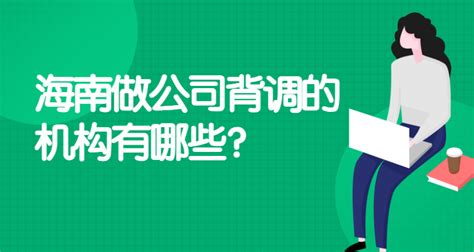 海南做公司背调的机构有哪些?